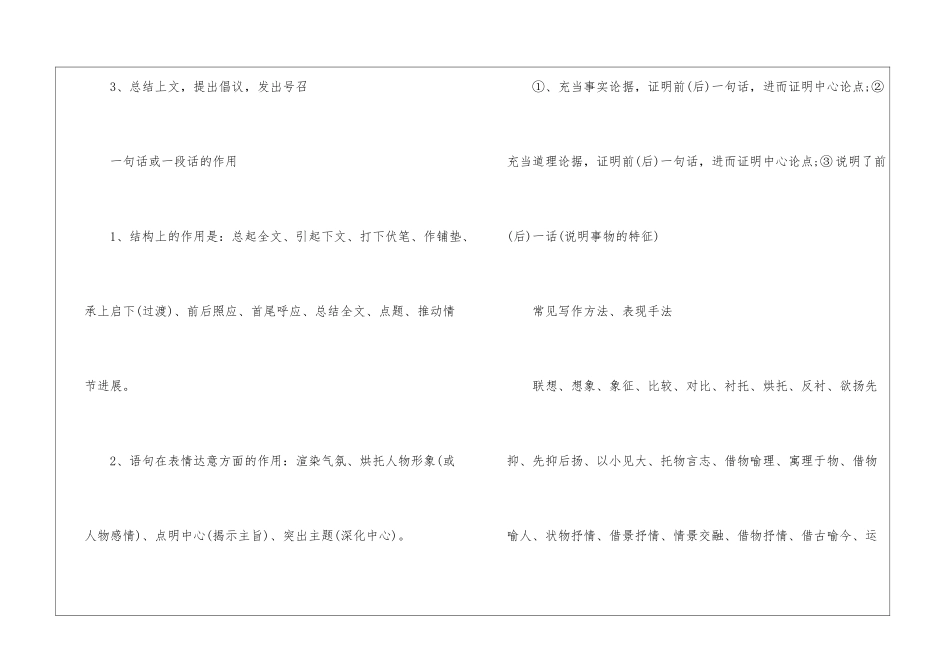 3、总结上文，提出倡议，发出号召

一句话或一段话的作用

1、结构上的作用是：总起全文、引起下文、打下伏笔、作铺垫、承上启下(过渡)、前后照应、首尾呼应、总结全文、点题、推动情节进展。

2、语句在表情达意方面的作用：渲染气氛、烘托人物形象(或人物感情)、点明中心(揭示主旨)、突出主题(深化中心)。

①、充当事实论据，证明前(后)一句话，进而证明中心论点;②充当道理论据，证明前(后)一句话，进而证明中心论点;③说明了前(后)一话(说明事物的特征)

常见写作方法、表现手法

联想、想象、象征、比较、对比、衬托、烘托、反衬、欲扬先抑、先抑后扬、以小见大、托物言志、借物喻理、寓理于物、借物喻人、状物抒情、借景抒情、情景交融、借物抒情、借古喻今、运